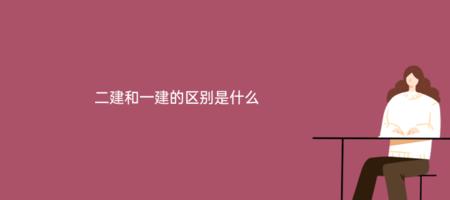 二建和一建的区别是什么